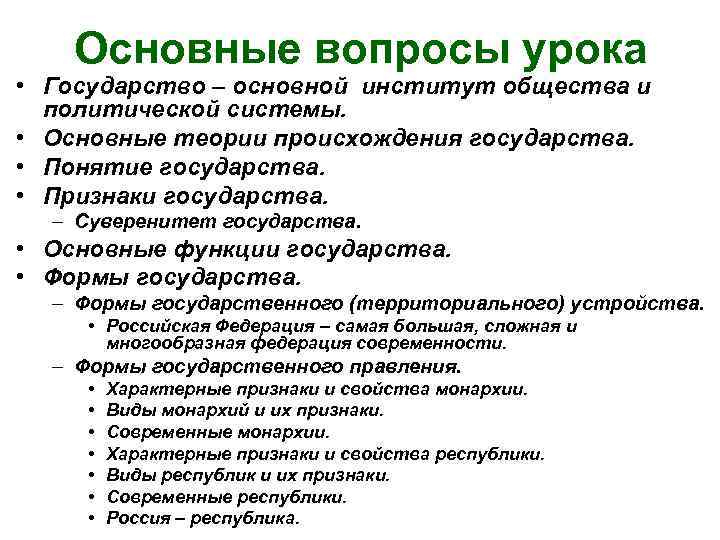 Основные вопросы урока

• Государство – основной институт общества и политической системы.
• Основные теории происхождения государства.
• Понятие государства.
• Признаки государства.
  – Суверенитет государства.
• Основные функции государства.
• Формы государства.
  – Формы государственного (территориального) устройства.
    • Российская Федерация – самая большая, сложная и многообразная федерация современности.
  – Формы государственного правления.
    • Характерные признаки и свойства монархии.
    • Виды монархий и их признаки.
    • Современные монархии.
    • Характерные признаки и свойства республики.
    • Виды республик и их признаки.
    • Современные республики.
    • Россия – республика.